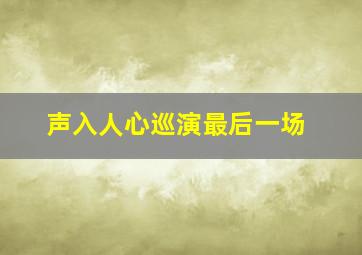 声入人心巡演最后一场